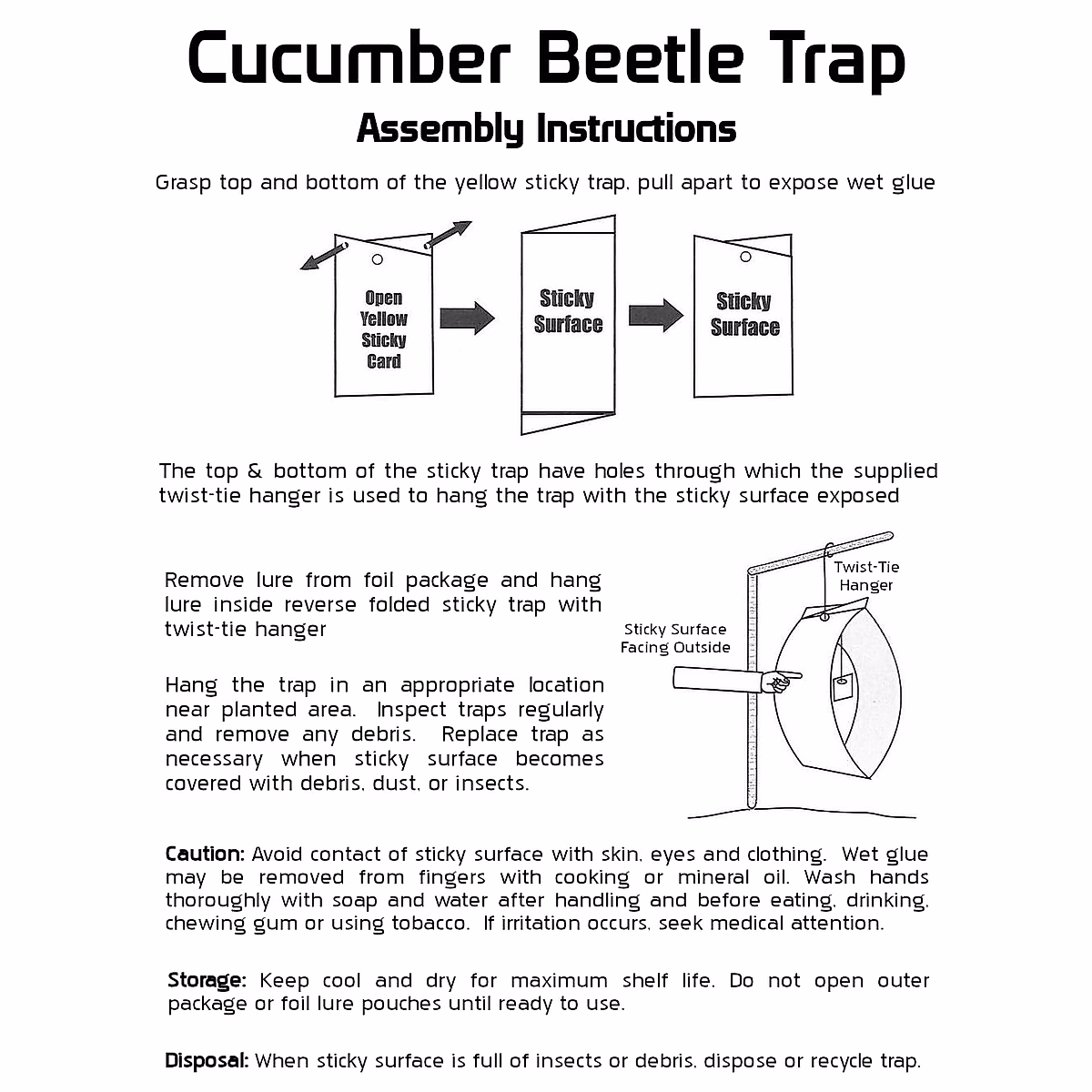 Cucumber Beetle Trap

Assembly Instructions

Grasp top and bottom of the yellow sticky trap, pull apart to expose wet glue

Open Yellow Sticky Card

Sticky Surface

Sticky Surface

The top & bottom of the sticky trap have holes through which the supplied twist-tie hanger is used to hang the trap with the sticky surface exposed

Remove lure from foil package and hang lure inside reverse folded sticky trap with twist-tie hanger

Hang the trap in an appropriate location near planted area. Inspect traps regularly and remove any debris. Replace trap as necessary when sticky surface becomes covered with debris, dust, or insects.

Twist-Tie Hanger

Sticky Surface Facing Outside

Caution: Avoid contact of sticky surface with skin, eyes and clothing. Wet glue may be removed from fingers with cooking or mineral oil. Wash hands thoroughly with soap and water after handling and before eating, drinking, chewing gum or using tobacco. If irritation occurs, seek medical attention.

Storage: Keep cool and dry for maximum shelf life. Do not open outer package or foil lure pouches until ready to use.

Disposal: When sticky surface is full of insects or debris, dispose or recycle trap.